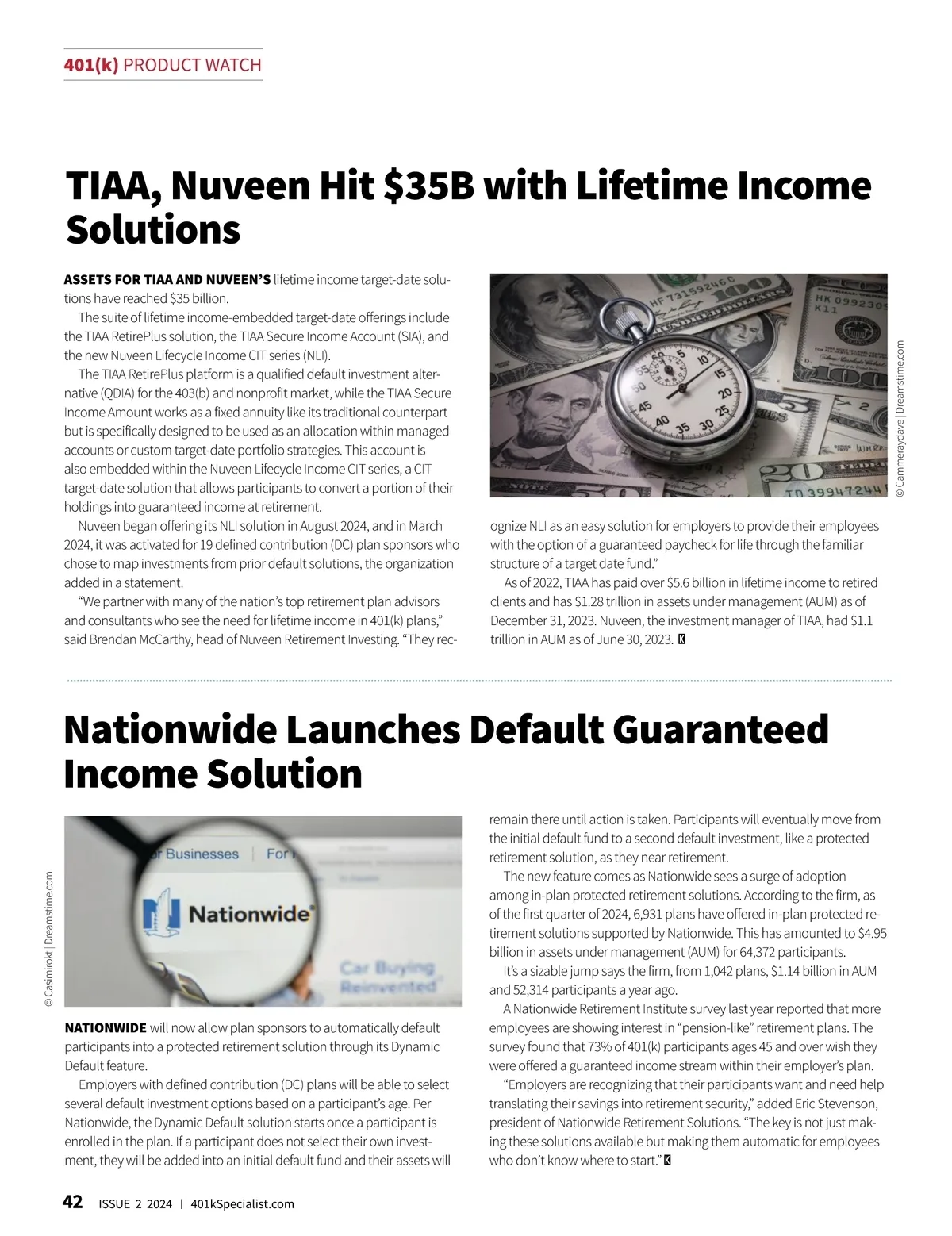 401(k) PRODUCT WATCH

TIAA, Nuveen Hit $35B with Lifetime Income Solutions

ASSETS FOR TIAA AND NUVEEN'S lifetime income target-date solutions have reached $35 billion.

The suite of lifetime income-embedded target-date offerings include the TIAA RetirePlus solution, the TIAA Secure Income Account (SIA), and the new Nuveen Lifecycle Income CIT series (NLI).

The TIAA RetirePlus platform is a qualified default investment alternative (QDIA) for the 403(b) and nonprofit market, while the TIAA Secure Income Amount works as a fixed annuity like its traditional counterpart but is specifically designed to be used as an allocation within managed accounts or custom target-date portfolio strategies. This account is also embedded within the Nuveen Lifecycle Income CIT series, a CIT target-date solution that allows participants to convert a portion of their holdings into guaranteed income at retirement.

Nuveen began offering its NLI solution in August 2024, and in March 2024, it was activated for 19 defined contribution (DC) plan sponsors who chose to map investments from prior default solutions, the organization added in a statement.

"We partner with many of the nation's top retirement plan advisors and consultants who see the need for lifetime income in 401(k) plans," said Brendan McCarthy, head of Nuveen Retirement Investing. "They recognize NLI as an easy solution for employers to provide their employees with the option of a guaranteed paycheck for life through the familiar structure of a target date fund."

As of 2022, TIAA has paid over $5.6 billion in lifetime income to retired clients and has $1.28 trillion in assets under management (AUM) as of December 31, 2023. Nuveen, the investment manager of TIAA, had $1.1 trillion in AUM as of June 30, 2023. K

© Cammeraydave | Dreamstime.com

Nationwide Launches Default Guaranteed Income Solution

© Casimirokt | Dreamstime.com

r Businesses | For
Nationwide
Car Buying Reinvented

NATIONWIDE will now allow plan sponsors to automatically default participants into a protected retirement solution through its Dynamic Default feature.

Employers with defined contribution (DC) plans will be able to select several default investment options based on a participant's age. Per Nationwide, the Dynamic Default solution starts once a participant is enrolled in the plan. If a participant does not select their own investment, they will be added into an initial default fund and their assets will remain there until action is taken. Participants will eventually move from the initial default fund to a second default investment, like a protected retirement solution, as they near retirement.

The new feature comes as Nationwide sees a surge of adoption among in-plan protected retirement solutions. According to the firm, as of the first quarter of 2024, 6,931 plans have offered in-plan protected retirement solutions supported by Nationwide. This has amounted to $4.95 billion in assets under management (AUM) for 64,372 participants.

It's a sizable jump says the firm, from 1,042 plans, $1.14 billion in AUM and 52,314 participants a year ago.

A Nationwide Retirement Institute survey last year reported that more employees are showing interest in "pension-like" retirement plans. The survey found that 73% of 401(k) participants ages 45 and over wish they were offered a guaranteed income stream within their employer's plan.

"Employers are recognizing that their participants want and need help translating their savings into retirement security," added Eric Stevenson, president of Nationwide Retirement Solutions. "The key is not just making these solutions available but making them automatic for employees who don't know where to start." K

42 ISSUE 2 2024 | 401kSpecialist.com